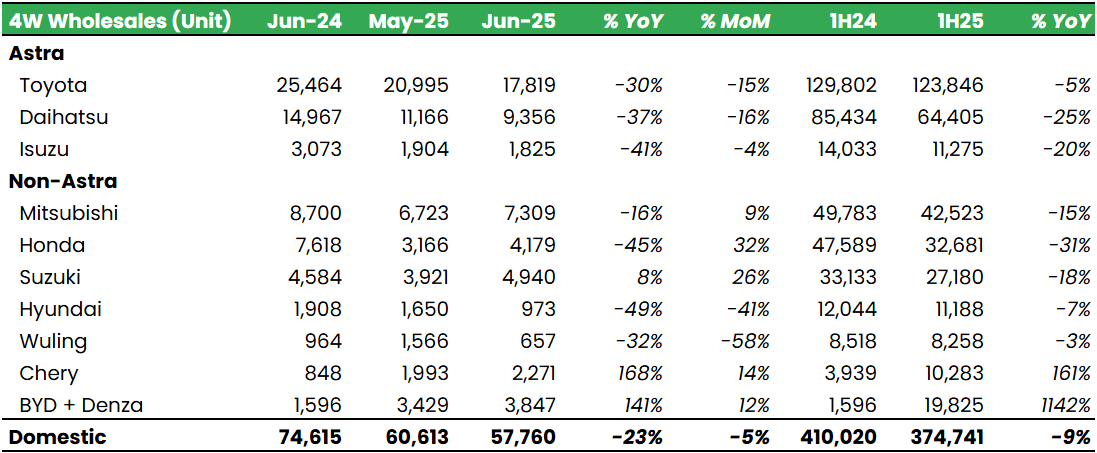 | 4W Wholesales (Unit) | Jun-24 | May-25 | Jun-25 | % YoY | % MoM | 1H24 | 1H25 | % YoY |
|---|---|---|---|---|---|---|---|---|
| **Astra** | | | | | | | | |
| Toyota | 25,464 | 20,995 | 17,819 | -30% | -15% | 129,802 | 123,846 | -5% |
| Daihatsu | 14,967 | 11,166 | 9,356 | -37% | -16% | 85,434 | 64,405 | -25% |
| Isuzu | 3,073 | 1,904 | 1,825 | -41% | -4% | 14,033 | 11,275 | -20% |
| **Non-Astra** | | | | | | | | |
| Mitsubishi | 8,700 | 6,723 | 7,309 | -16% | 9% | 49,783 | 42,523 | -15% |
| Honda | 7,618 | 3,166 | 4,179 | -45% | 32% | 47,589 | 32,681 | -31% |
| Suzuki | 4,584 | 3,921 | 4,940 | 8% | 26% | 33,133 | 27,180 | -18% |
| Hyundai | 1,908 | 1,650 | 973 | -49% | -41% | 12,044 | 11,188 | -7% |
| Wuling | 964 | 1,566 | 657 | -32% | -58% | 8,518 | 8,258 | -3% |
| Chery | 848 | 1,993 | 2,271 | 168% | 14% | 3,939 | 10,283 | 161% |
| BYD + Denza | 1,596 | 3,429 | 3,847 | 141% | 12% | 1,596 | 19,825 | 1142% |
| **Domestic** | **74,615** | **60,613** | **57,760** | **-23%** | **-5%** | **410,020** | **374,741** | **-9%** |